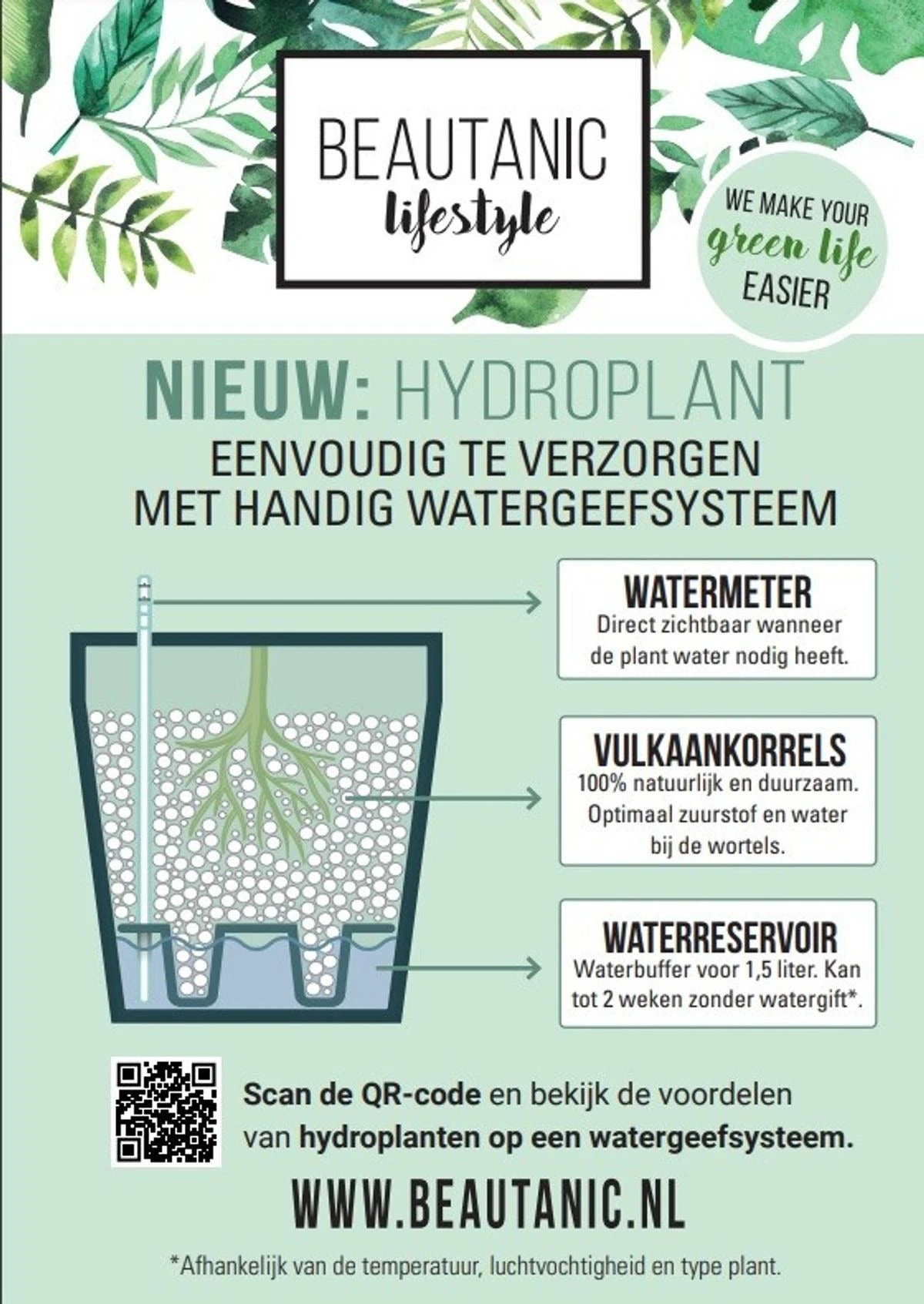 BEAUTANIC
lifestyle

WE MAKE YOUR
green life
EASIER

NIEUW: HYDROPLANT
EENVOUDIG TE VERZORGEN
MET HANDIG WATERGEEFSYSTEEM

WATERMETER
Direct zichtbaar wanneer de plant water nodig heeft.

VULKAANKORRELS
100% natuurlijk en duurzaam. Optimaal zuurstof en water bij de wortels.

WATERRESERVOIR
Waterbuffer voor 1,5 liter. Kan tot 2 weken zonder watergift*.

Scan de QR-code en bekijk de voordelen van hydroplanten op een watergeefsysteem.

WWW.BEAUTANIC.NL

*Afhankelijk van de temperatuur, luchtvochtigheid en type plant.